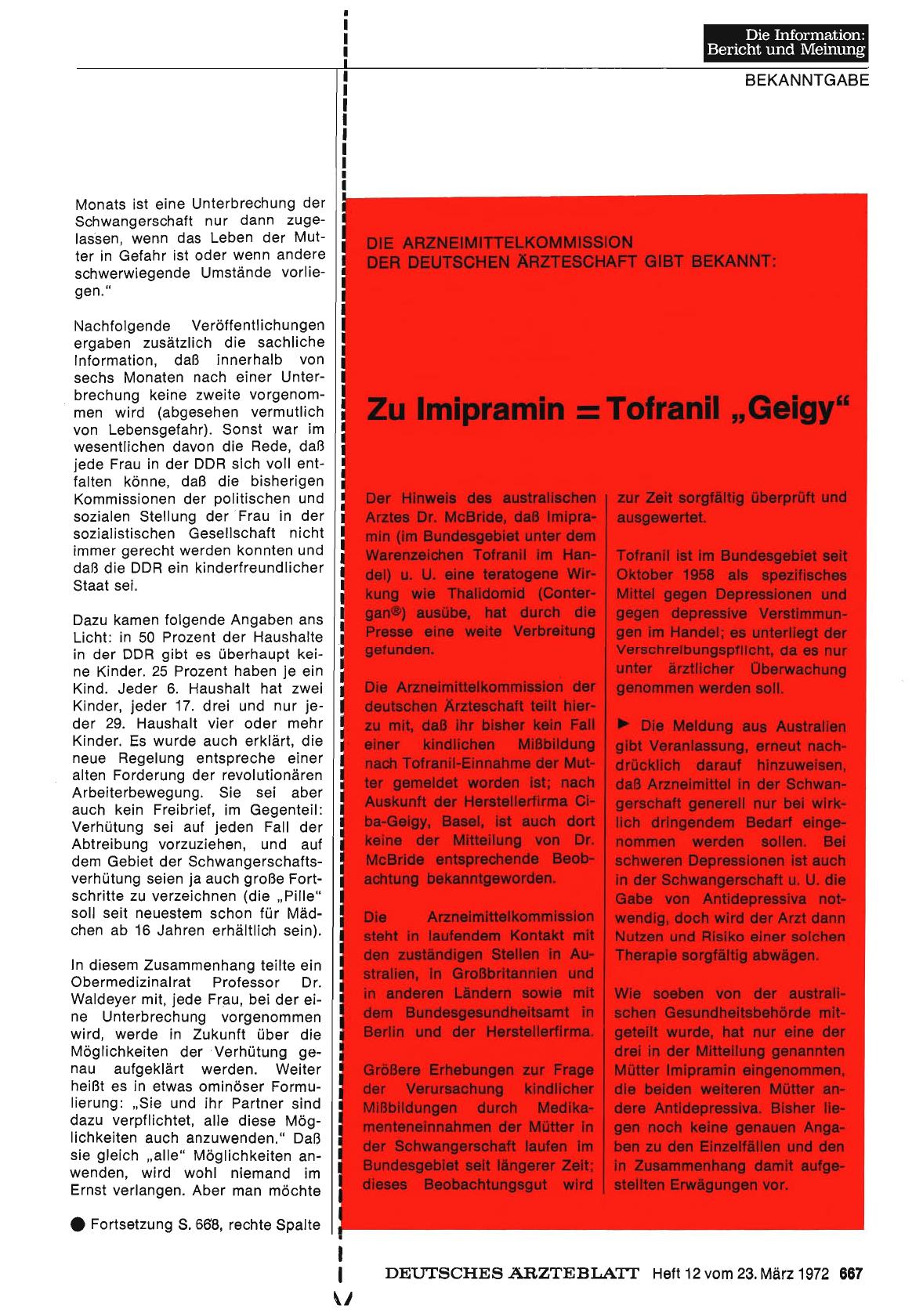 Die Information: Bericht und Meinung

BEKANNTGABE

Monats ist eine Unterbrechung der Schwangerschaft nur dann zugelassen, wenn das Leben der Mutter in Gefahr ist oder wenn andere schwerwiegende Umstände vorliegen."

Nachfolgende Veröffentlichungen ergaben zusätzlich die sachliche Information, daß innerhalb von sechs Monaten nach einer Unterbrechung keine zweite vorgenommen wird (abgesehen vermutlich von Lebensgefahr). Sonst war im wesentlichen davon die Rede, daß jede Frau in der DDR sich voll entfalten könne, daß die bisherigen Kommissionen der politischen und sozialen Stellung der Frau in der sozialistischen Gesellschaft nicht immer gerecht werden konnten und daß die DDR ein kinderfreundlicher Staat sei.

Dazu kamen folgende Angaben ans Licht: in 50 Prozent der Haushalte in der DDR gibt es überhaupt keine Kinder. 25 Prozent haben je ein Kind. Jeder 6. Haushalt hat zwei Kinder, jeder 17. drei und nur jeder 29. Haushalt vier oder mehr Kinder. Es wurde auch erklärt, die neue Regelung entspreche einer alten Forderung der revolutionären Arbeiterbewegung. Sie sei aber auch kein Freibrief, im Gegenteil: Verhütung sei auf jeden Fall der Abtreibung vorzuziehen, und auf dem Gebiet der Schwangerschaftsverhütung seien ja auch große Fortschritte zu verzeichnen (die „Pille" soll seit neuestem schon für Mädchen ab 16 Jahren erhältlich sein).

In diesem Zusammenhang teilte ein Obermedizinalrat Professor Dr. Waldeyer mit, jede Frau, bei der eine Unterbrechung vorgenommen wird, werde in Zukunft über die Möglichkeiten der Verhütung genau aufgeklärt werden. Weiter heißt es in etwas ominöser Formulierung: „Sie und ihr Partner sind dazu verpflichtet, alle diese Möglichkeiten auch anzuwenden." Daß sie gleich „alle" Möglichkeiten anwenden, wird wohl niemand im Ernst verlangen. Aber man möchte

● Fortsetzung S. 668, rechte Spalte

DIE ARZNEIMITTELKOMMISSION DER DEUTSCHEN ÄRZTESCHAFT GIBT BEKANNT:

Zu Imipramin = Tofranil „Geigy"

Der Hinweis des australischen Arztes Dr. McBride, daß Imipramin (im Bundesgebiet unter dem Warenzeichen Tofranil im Handel) u. U. eine teratogene Wirkung wie Thalidomid (Contergan®) ausübe, hat durch die Presse eine weite Verbreitung gefunden.

Die Arzneimittelkommission der deutschen Ärzteschaft teilt hierzu mit, daß ihr bisher kein Fall einer kindlichen Mißbildung nach Tofranil-Einnahme der Mutter gemeldet worden ist; nach Auskunft der Herstellerfirma Ciba-Geigy, Basel, ist auch dort keine der Mitteilung von Dr. McBride entsprechende Beobachtung bekanntgeworden.

Die Arzneimittelkommission steht in laufendem Kontakt mit den zuständigen Stellen in Australien, in Großbritannien und in anderen Ländern sowie mit dem Bundesgesundheitsamt in Berlin und der Herstellerfirma.

Größere Erhebungen zur Frage der Verursachung kindlicher Mißbildungen durch Medikamenteneinnahmen der Mütter in der Schwangerschaft laufen im Bundesgebiet seit längerer Zeit; dieses Beobachtungsgut wird zur Zeit sorgfältig überprüft und ausgewertet.

Tofranil ist im Bundesgebiet seit Oktober 1958 als spezifisches Mittel gegen Depressionen und gegen depressive Verstimmungen im Handel; es unterliegt der Verschreibungspflicht, da es nur unter ärztlicher Überwachung genommen werden soll.

► Die Meldung aus Australien gibt Veranlassung, erneut nachdrücklich darauf hinzuweisen, daß Arzneimittel in der Schwangerschaft generell nur bei wirklich dringendem Bedarf eingenommen werden sollen. Bei schweren Depressionen ist auch in der Schwangerschaft u. U. die Gabe von Antidepressiva notwendig, doch wird der Arzt dann Nutzen und Risiko einer solchen Therapie sorgfältig abwägen.

Wie soeben von der australischen Gesundheitsbehörde mitgeteilt wurde, hat nur eine der drei in der Mitteilung genannten Mütter Imipramin eingenommen, die beiden weiteren Mütter andere Antidepressiva. Bisher liegen noch keine genauen Angaben zu den Einzelfällen und den in Zusammenhang damit aufgestellten Erwägungen vor.

DEUTSCHES ÄRZTEBLATT Heft 12 vom 23. März 1972 667